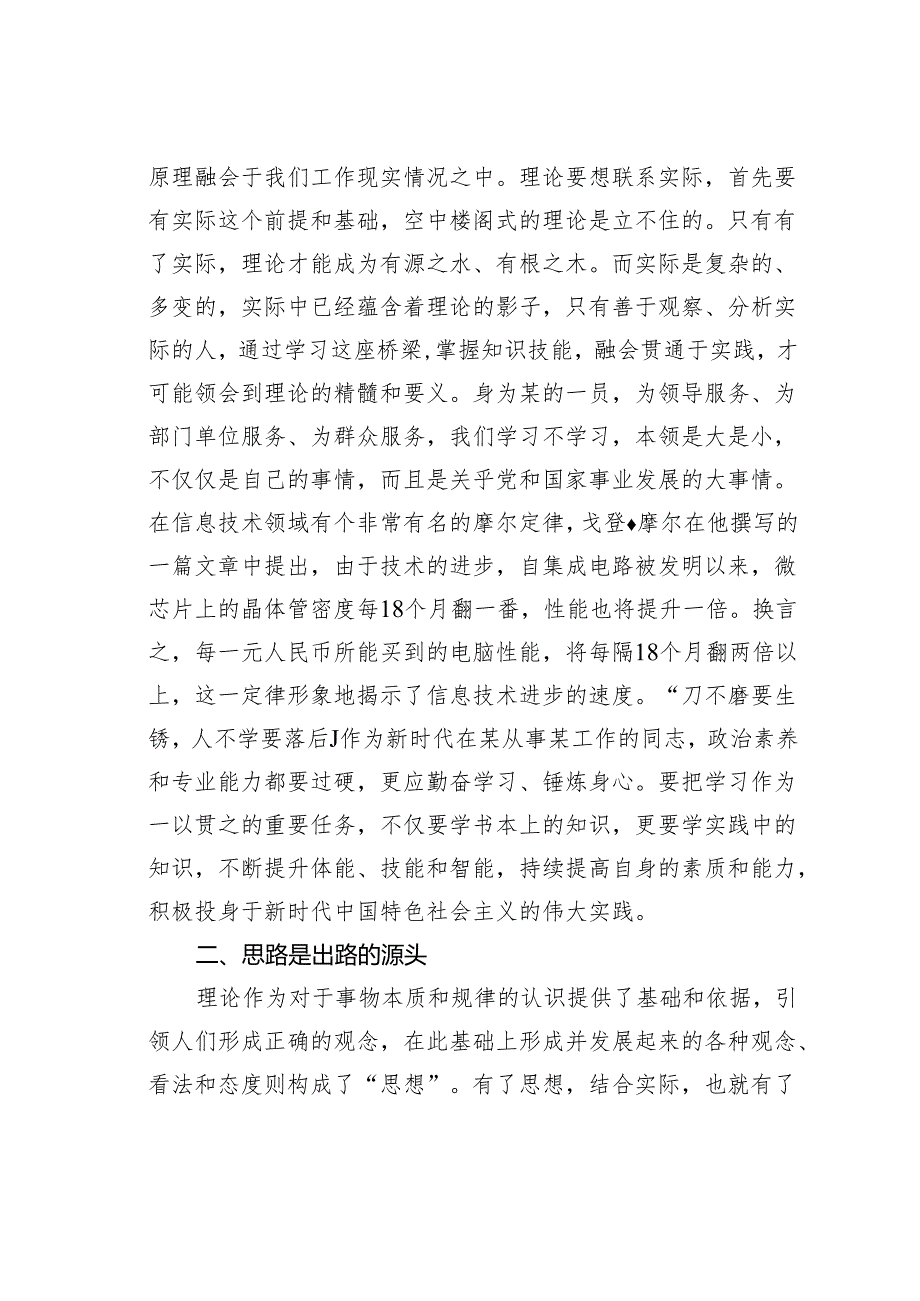 原理融会于我们工作现实情况之中。理论要想联系实际，首先要有实际这个前提和基础，空中楼阁式的理论是立不住的。只有有了实际，理论才能成为有源之水、有根之木。而实际是复杂的、多变的，实际中已经蕴含着理论的影子，只有善于观察、分析实际的人，通过学习这座桥梁,掌握知识技能，融会贯通于实践，才可能领会到理论的精髓和要义。身为某的一员，为领导服务、为部门单位服务、为群众服务，我们学习不学习，本领是大是小，不仅仅是自己的事情，而且是关乎党和国家事业发展的大事情。在信息技术领域有个非常有名的摩尔定律，戈登♦摩尔在他撰写的一篇文章中提出，由于技术的进步，自集成电路被发明以来，微芯片上的晶体管密度每18个月翻一番，性能也将提升一倍。换言之，每一元人民币所能买到的电脑性能，将每隔18个月翻两倍以上，这一定律形象地揭示了信息技术进步的速度。“刀不磨要生锈，人不学要落后J作为新时代在某从事某工作的同志，政治素养和专业能力都要过硬，更应勤奋学习、锤炼身心。要把学习作为一以贯之的重要任务，不仅要学书本上的知识，更要学实践中的知识，不断提升体能、技能和智能，持续提高自身的素质和能力，积极投身于新时代中国特色社会主义的伟大实践。

二、思路是出路的源头

理论作为对于事物本质和规律的认识提供了基础和依据，引领人们形成正确的观念，在此基础上形成并发展起来的各种观念、看法和态度则构成了“思想”。有了思想，结合实际，也就有了